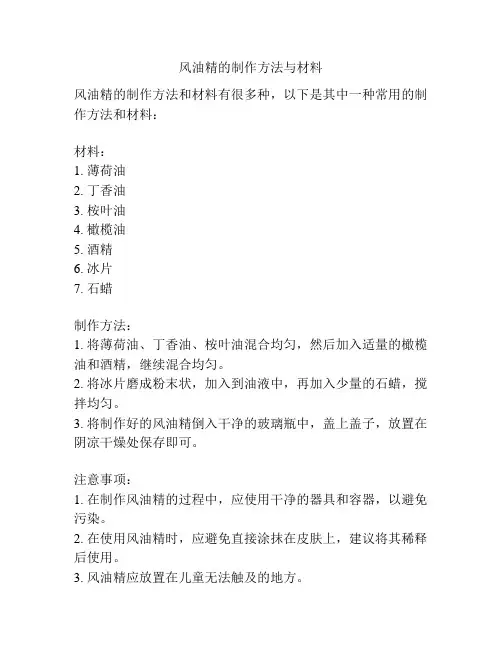 风油精的制作方法与材料

风油精的制作方法和材料有很多种，以下是其中一种常用的制作方法和材料：

材料：
1. 薄荷油
2. 丁香油
3. 桉叶油
4. 橄榄油
5. 酒精
6. 冰片
7. 石蜡

制作方法：
1. 将薄荷油、丁香油、桉叶油混合均匀，然后加入适量的橄榄油和酒精，继续混合均匀。
2. 将冰片磨成粉末状，加入到油液中，再加入少量的石蜡，搅拌均匀。
3. 将制作好的风油精倒入干净的玻璃瓶中，盖上盖子，放置在阴凉干燥处保存即可。

注意事项：
1. 在制作风油精的过程中，应使用干净的器具和容器，以避免污染。
2. 在使用风油精时，应避免直接涂抹在皮肤上，建议将其稀释后使用。
3. 风油精应放置在儿童无法触及的地方。